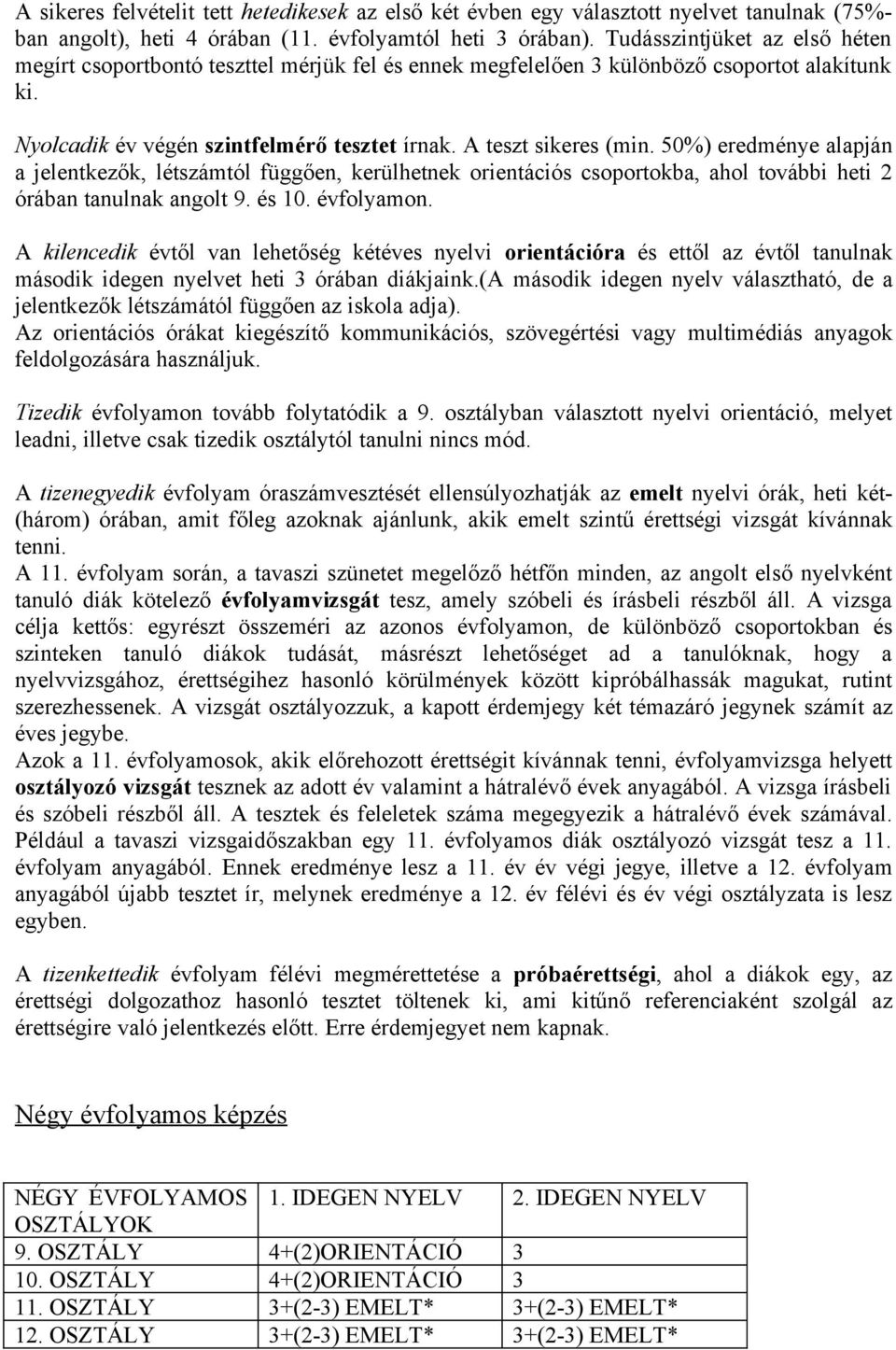 A sikeres felvételit tett hetedikesek az első két évben egy választott nyelvet tanulnak (75%-ban angolt), heti 4 órában (11. évfolyamtól heti 3 órában). Tudásszintjüket az első héten megírt csoportbontó teszttel mérjük fel és ennek megfelelően 3 különböző csoportot alakítunk ki.

Nyolcadik év végén szintfelmérő tesztet írnak. A teszt sikeres (min. 50%) eredménye alapján a jelentkezők, létszámtól függően, kerülhetnek orientációs csoportokba, ahol további heti 2 órában tanulnak angolt 9. és 10. évfolyamon.

A kilencedik évtől van lehetőség kétéves nyelvi orientációra és ettől az évtől tanulnak második idegen nyelvet heti 3 órában diákjaink.(A második idegen nyelv választható, de a jelentkezők létszámától függően az iskola adja).
Az orientációs órákat kiegészítő kommunikációs, szövegértési vagy multimédiás anyagok feldolgozására használjuk.

Tizedik évfolyamon tovább folytatódik a 9. osztályban választott nyelvi orientáció, melyet leadni, illetve csak tizedik osztálytól tanulni nincs mód.

A tizenegyedik évfolyam óraszámvesztését ellensúlyozhatják az emelt nyelvi órák, heti két-(három) órában, amit főleg azoknak ajánlunk, akik emelt szintű érettségi vizsgát kívánnak tenni.
A 11. évfolyam során, a tavaszi szünetet megelőző hétfőn minden, az angolt első nyelvként tanuló diák kötelező évfolyamvizsgát tesz, amely szóbeli és írásbeli részből áll. A vizsga célja kettős: egyrészt összeméri az azonos évfolyamon, de különböző csoportokban és szinteken tanuló diákok tudását, másrészt lehetőséget ad a tanulóknak, hogy a nyelvvizsgához, érettségihez hasonló körülmények között kipróbálhassák magukat, rutint szerezhessenek. A vizsgát osztályozzuk, a kapott érdemjegy két témazáró jegynek számít az éves jegybe.
Azok a 11. évfolyamosok, akik előrehozott érettségit kívánnak tenni, évfolyamvizsga helyett osztályozó vizsgát tesznek az adott év valamint a hátralévő évek anyagából. A vizsga írásbeli és szóbeli részből áll. A tesztek és feleletek száma megegyezik a hátralévő évek számával. Például a tavaszi vizsgaidőszakban egy 11. évfolyamos diák osztályozó vizsgát tesz a 11. évfolyam anyagából. Ennek eredménye lesz a 11. év év végi jegye, illetve a 12. évfolyam anyagából újabb tesztet ír, melynek eredménye a 12. év félévi és év végi osztályzata is lesz egyben.

A tizenkettedik évfolyam félévi megmérettetése a próbaérettségi, ahol a diákok egy, az érettségi dolgozathoz hasonló tesztet töltenek ki, ami kitűnő referenciaként szolgál az érettségire való jelentkezés előtt. Erre érdemjegyet nem kapnak.

Négy évfolyamos képzés

| NÉGY ÉVFOLYAMOS OSZTÁLYOK | 1. IDEGEN NYELV | 2. IDEGEN NYELV |
|---|---|---|
| 9. OSZTÁLY | 4+(2)ORIENTÁCIÓ | 3 |
| 10. OSZTÁLY | 4+(2)ORIENTÁCIÓ | 3 |
| 11. OSZTÁLY | 3+(2-3) EMELT* | 3+(2-3) EMELT* |
| 12. OSZTÁLY | 3+(2-3) EMELT* | 3+(2-3) EMELT* |